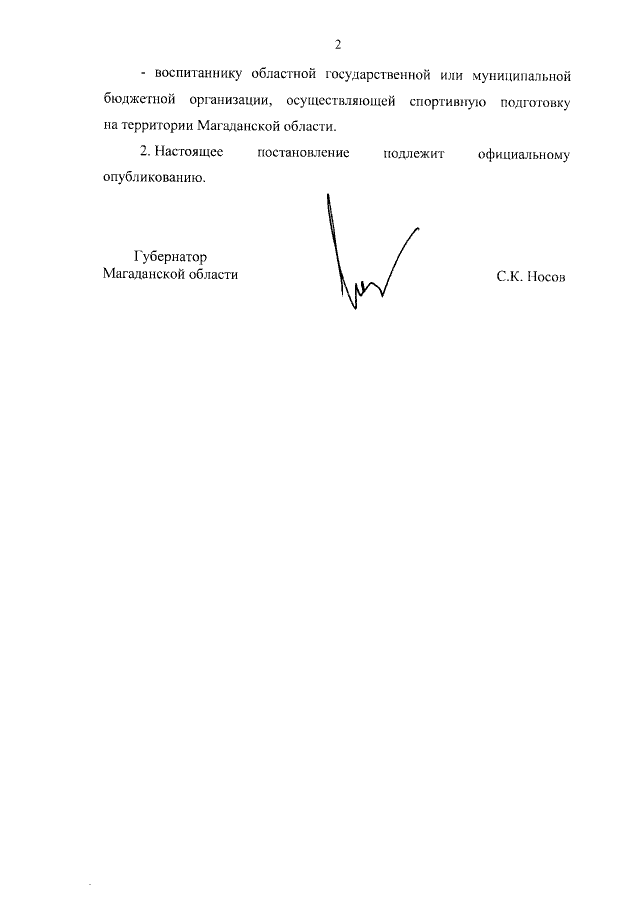 2

- воспитаннику областной государственной или муниципальной бюджетной организации, осуществляющей спортивную подготовку на территории Магаданской области.

2. Настоящее постановление подлежит официальному опубликованию.

Губернатор
Магаданской области

С.К. Носов